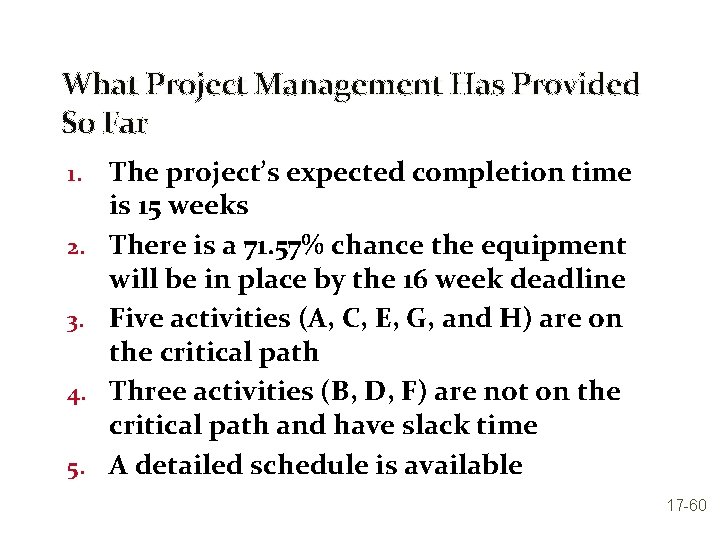 What Project Management Has Provided So Far

1. The project's expected completion time is 15 weeks
2. There is a 71.57% chance the equipment will be in place by the 16 week deadline
3. Five activities (A, C, E, G, and H) are on the critical path
4. Three activities (B, D, F) are not on the critical path and have slack time
5. A detailed schedule is available

17-60